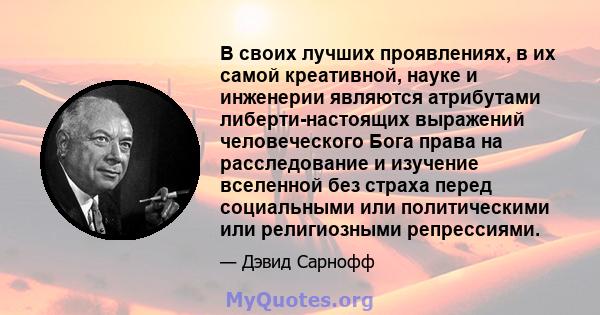 В своих лучших проявлениях, в их самой креативной, науке и инженерии являются атрибутами либерти-настоящих выражений человеческого Бога права на расследование и изучение вселенной без страха перед социальными или политическими или религиозными репрессиями.

— Дэвид Сарнофф

MyQuotes.org